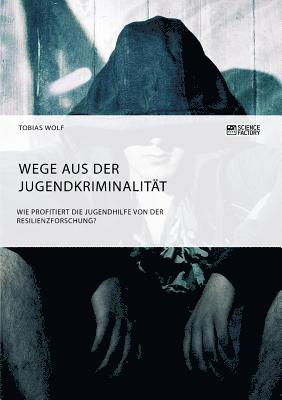 TOBIAS WOLF

SCIENCE FACTORY

WEGE AUS DER JUGENDKRIMINALITÄT

WIE PROFITIERT DIE JUGENDHILFE VON DER RESILIENZFORSCHUNG?